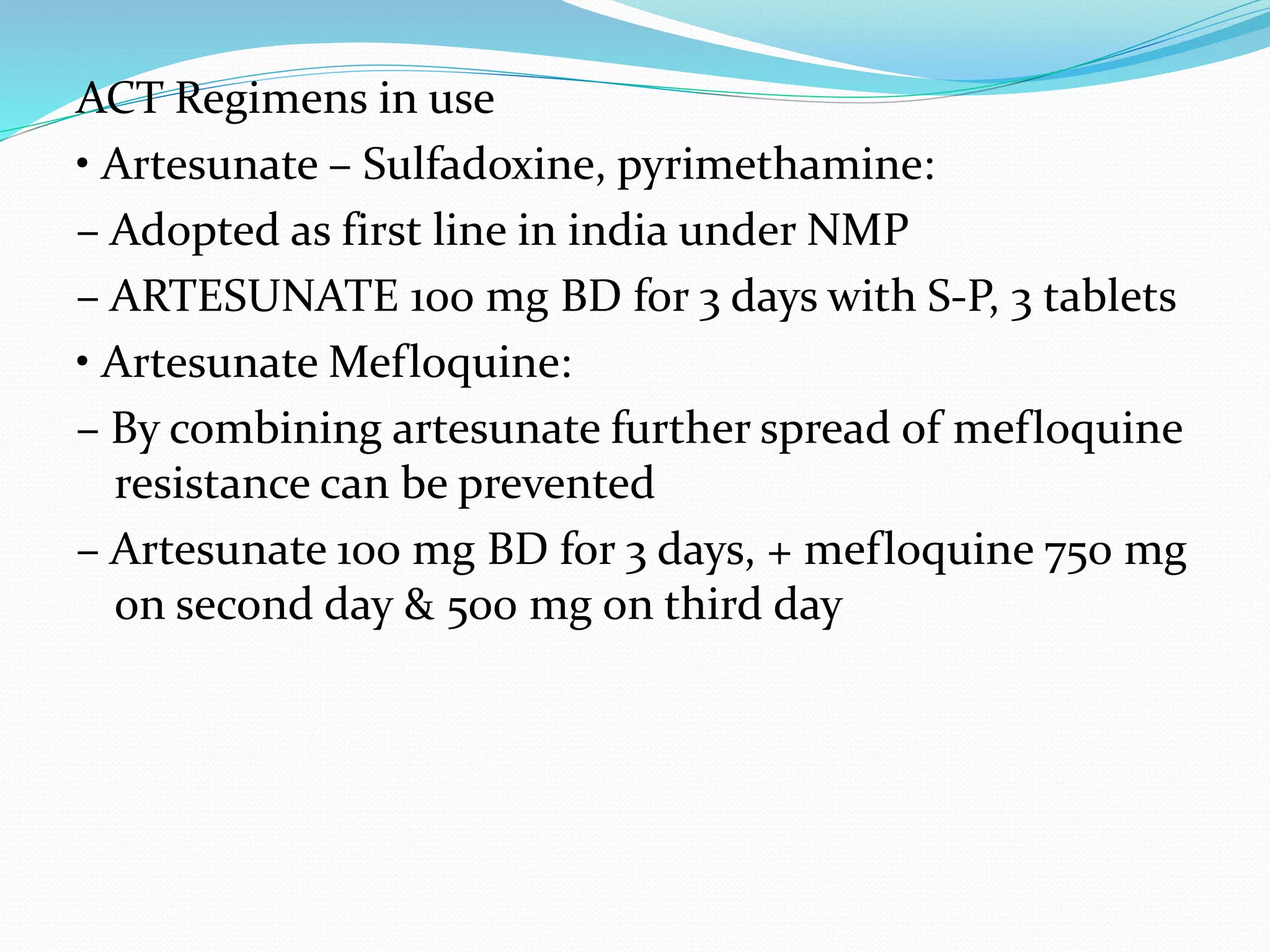 ACT Regimens in use

• Artesunate – Sulfadoxine, pyrimethamine:

– Adopted as first line in india under NMP

– ARTESUNATE 100 mg BD for 3 days with S-P, 3 tablets

• Artesunate Mefloquine:

– By combining artesunate further spread of mefloquine resistance can be prevented

– Artesunate 100 mg BD for 3 days, + mefloquine 750 mg on second day & 500 mg on third day